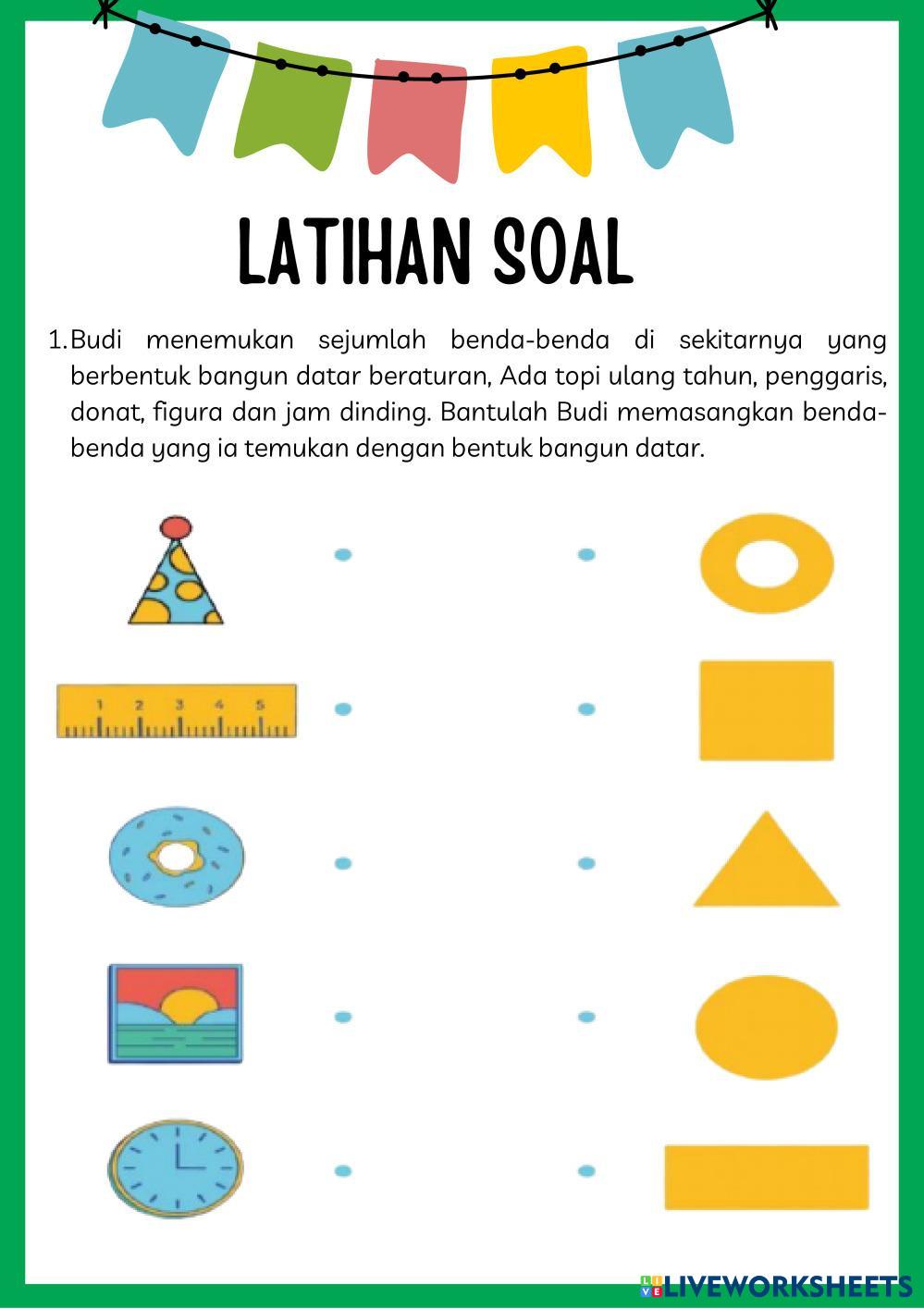 LATIHAN SOAL

1. Budi menemukan sejumlah benda-benda di sekitarnya yang berbentuk bangun datar beraturan, Ada topi ulang tahun, penggaris, donat, figura dan jam dinding. Bantulah Budi memasangkan benda-benda yang ia temukan dengan bentuk bangun datar.

1 2 3 4 5

LIVEWORKSHEETS